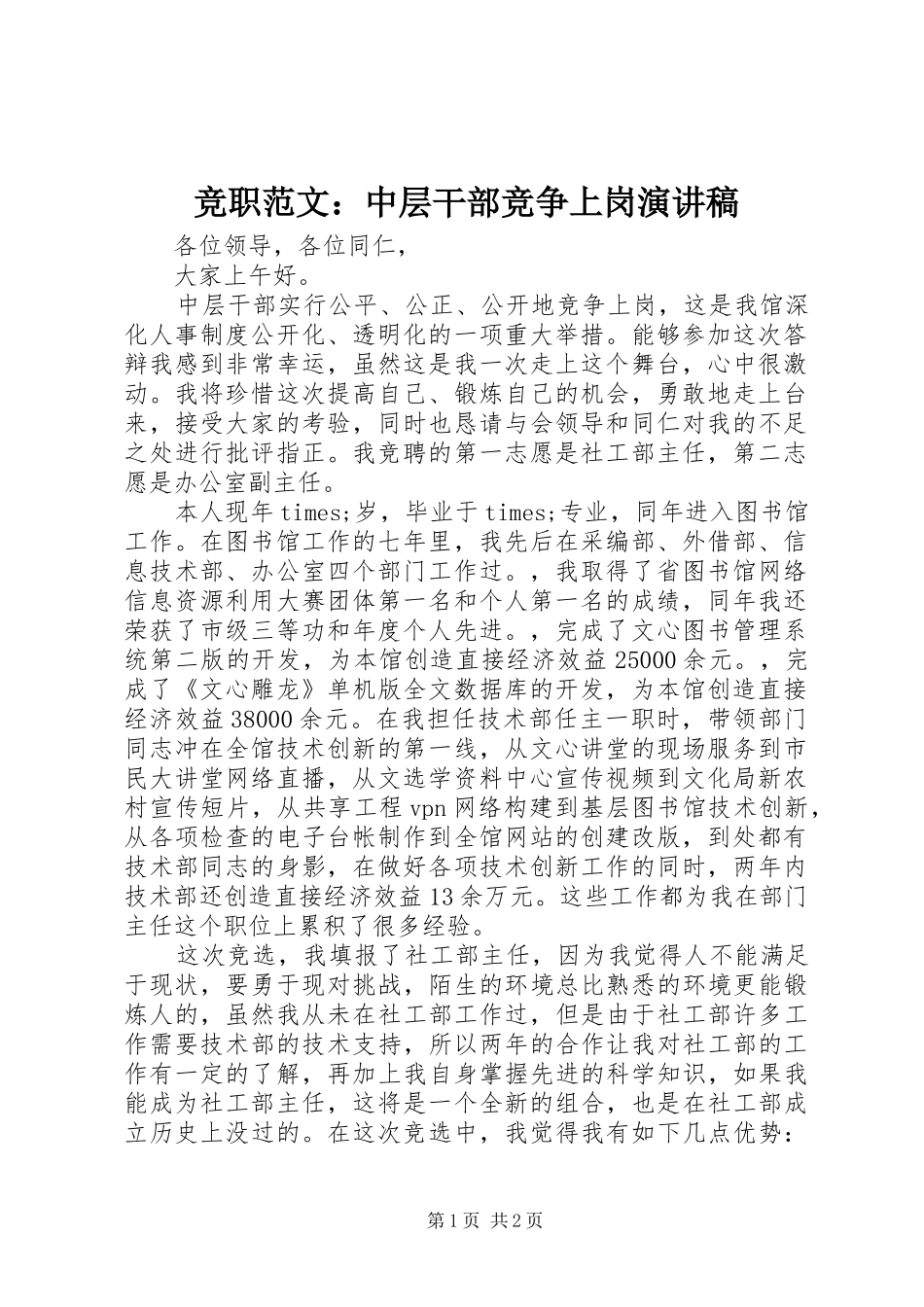 竞职范文：中层干部竞争上岗演讲稿

各位领导，各位同仁，

大家上午好。

中层干部实行公平、公正、公开地竞争上岗，这是我馆深化人事制度公开化、透明化的一项重大举措。能够参加这次答辩我感到非常幸运，虽然这是我一次走上这个舞台，心中很激动。我将珍惜这次提高自己、锻炼自己的机会，勇敢地走上台来，接受大家的考验，同时也恳请与会领导和同仁对我的不足之处进行批评指正。我竞聘的第一志愿是社工部主任，第二志愿是办公室副主任。

本人现年times;岁，毕业于times;专业，同年进入图书馆工作。在图书馆工作的七年里，我先后在采编部、外借部、信息技术部、办公室四个部门工作过。，我取得了省图书馆网络信息资源利用大赛团体第一名和个人第一名的成绩，同年我还荣获了市级三等功和年度个人先进。，完成了文心图书管理系统第二版的开发，为本馆创造直接经济效益25000余元。，完成了《文心雕龙》单机版全文数据库的开发，为本馆创造直接经济效益38000余元。在我担任技术部任主一职时，带领部门同志冲在全馆技术创新的第一线，从文心讲堂的现场服务到市民大讲堂网络直播，从文选学资料中心宣传视频到文化局新农村宣传短片，从共享工程vpn网络构建到基层图书馆技术创新，从各项检查的电子台帐制作到全馆网站的创建改版，到处都有技术部同志的身影，在做好各项技术创新工作的同时，两年内技术部还创造直接经济效益13余万元。这些工作都为我在部门主任这个职位上累积了很多经验。

这次竞选，我填报了社工部主任，因为我觉得人不能满足于现状，要勇于现对挑战，陌生的环境总比熟悉的环境更能锻炼人的，虽然我从未在社工部工作过，但是由于社工部许多工作需要技术部的技术支持，所以两年的合作让我对社工部的工作有一定的了解，再加上我自身掌握先进的科学知识，如果我能成为社工部主任，这将是一个全新的组合，也是在社工部成立历史上没过的。在这次竞选中，我觉得我有如下几点优势：

第1页 共2页